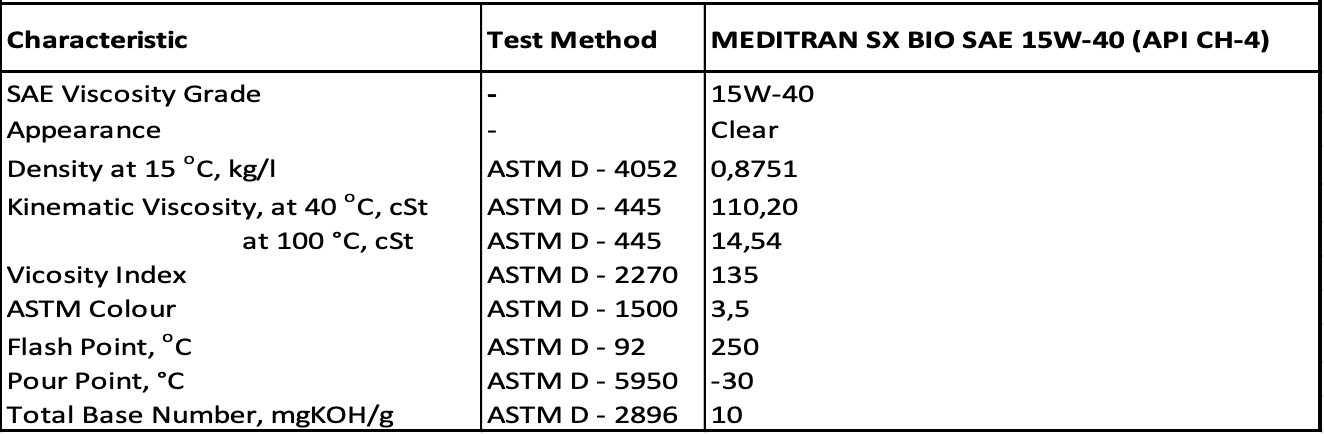 | Characteristic | Test Method | MEDITRAN SX BIO SAE 15W-40 (API CH-4) |
|---|---|---|
| SAE Viscosity Grade | - | 15W-40 |
| Appearance | - | Clear |
| Density at 15 °C, kg/l | ASTM D - 4052 | 0,8751 |
| Kinematic Viscosity, at 40 °C, cSt | ASTM D - 445 | 110,20 |
| at 100 °C, cSt | ASTM D - 445 | 14,54 |
| Vicosity Index | ASTM D - 2270 | 135 |
| ASTM Colour | ASTM D - 1500 | 3,5 |
| Flash Point, °C | ASTM D - 92 | 250 |
| Pour Point, °C | ASTM D - 5950 | -30 |
| Total Base Number, mgKOH/g | ASTM D - 2896 | 10 |